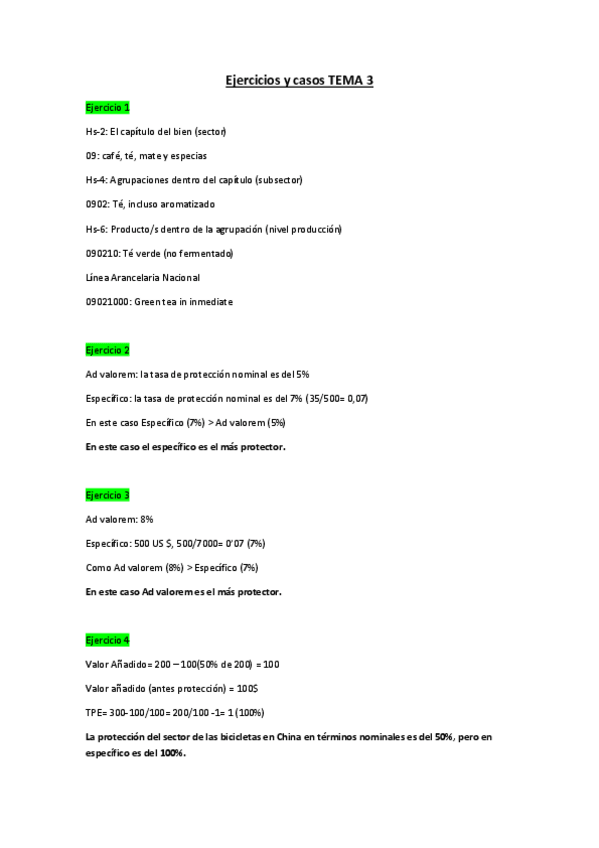 Ejercicios y casos TEMA 3

Ejercicio 1

Hs-2: El capítulo del bien (sector)

09: café, té, mate y especias

Hs-4: Agrupaciones dentro del capítulo (subsector)

0902: Té, incluso aromatizado

Hs-6: Producto/s dentro de la agrupación (nivel producción)

090210: Té verde (no fermentado)

Línea Arancelaria Nacional

09021000: Green tea in inmediate

Ejercicio 2

Ad valorem: la tasa de protección nominal es del 5%

Específico: la tasa de protección nominal es del 7% (35/500= 0,07)

En este caso Específico (7%) > Ad valorem (5%)

En este caso el específico es el más protector.

Ejercicio 3

Ad valorem: 8%

Específico: 500 US $, 500/7000= 0'07 (7%)

Como Ad valorem (8%) > Específico (7%)

En este caso Ad valorem es el más protector.

Ejercicio 4

Valor Añadido= 200 – 100(50% de 200) = 100

Valor añadido (antes protección) = 100$

TPE= 300-100/100= 200/100 -1= 1 (100%)

La protección del sector de las bicicletas en China en términos nominales es del 50%, pero en específico es del 100%.